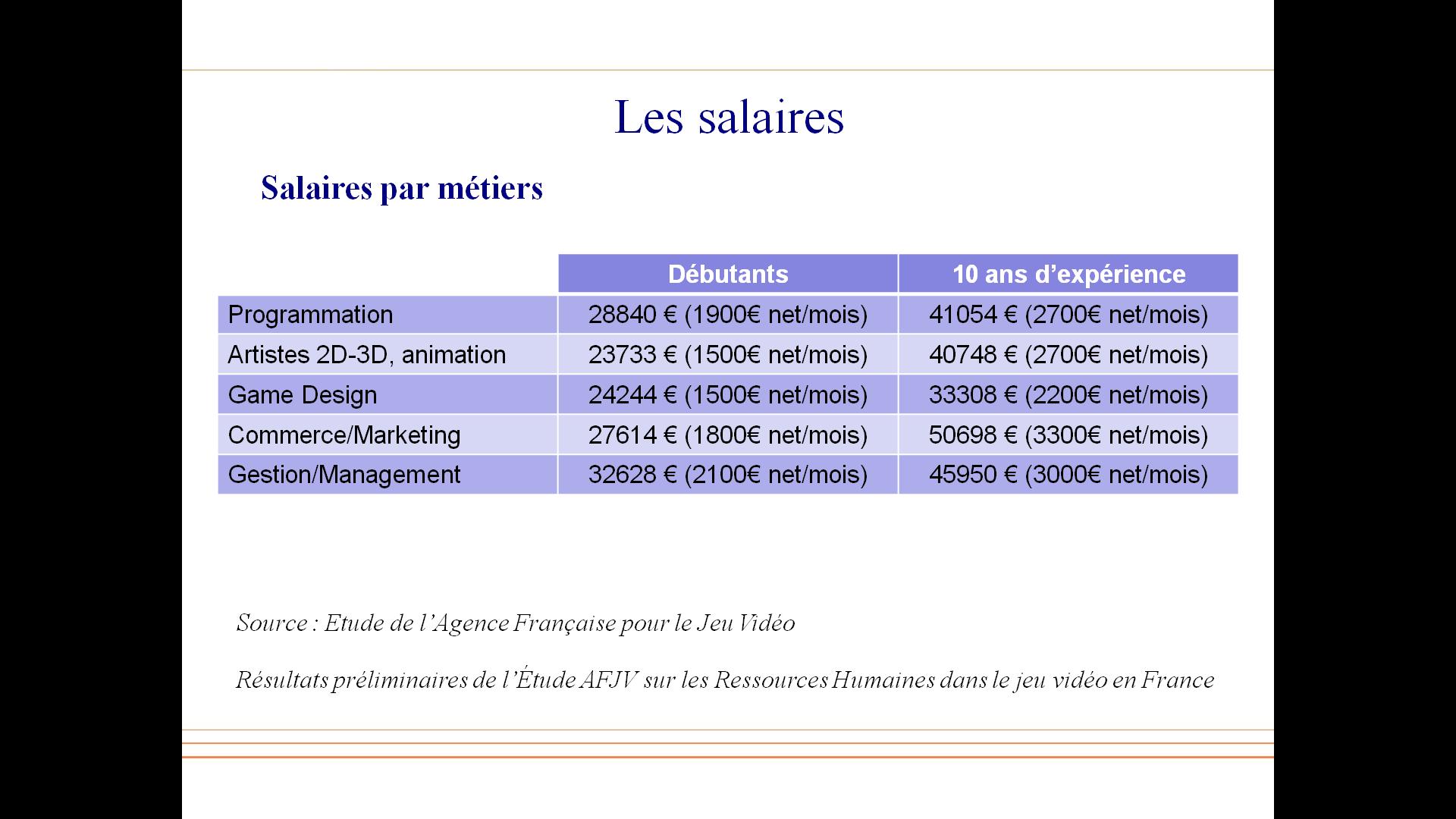 Les salaires

Salaires par métiers

| | Débutants | 10 ans d’expérience |
|---|---|---|
| Programmation | 28840 € (1900€ net/mois) | 41054 € (2700€ net/mois) |
| Artistes 2D-3D, animation | 23733 € (1500€ net/mois) | 40748 € (2700€ net/mois) |
| Game Design | 24244 € (1500€ net/mois) | 33308 € (2200€ net/mois) |
| Commerce/Marketing | 27614 € (1800€ net/mois) | 50698 € (3300€ net/mois) |
| Gestion/Management | 32628 € (2100€ net/mois) | 45950 € (3000€ net/mois) |

Source : Etude de l’Agence Française pour le Jeu Vidéo

Résultats préliminaires de l’Étude AFJV sur les Ressources Humaines dans le jeu vidéo en France